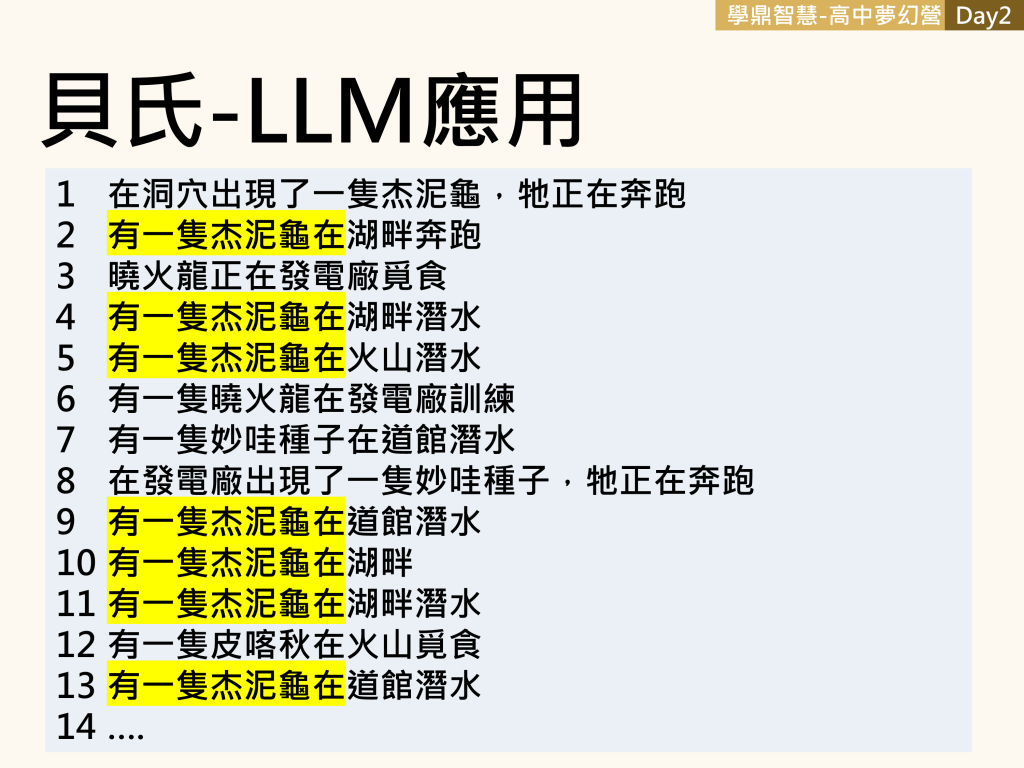 學鼎智慧-高中夢幻營 Day2

貝氏-LLM應用

1 在洞穴出現了一隻杰泥龜，牠正在奔跑
2 有一隻杰泥龜在湖畔奔跑
3 曉火龍正在發電廠覓食
4 有一隻杰泥龜在湖畔潛水
5 有一隻杰泥龜在火山潛水
6 有一隻曉火龍在發電廠訓練
7 有一隻妙哇種子在道館潛水
8 在發電廠出現了一隻妙哇種子，牠正在奔跑
9 有一隻杰泥龜在道館潛水
10 有一隻杰泥龜在湖畔
11 有一隻杰泥龜在湖畔潛水
12 有一隻皮喀秋在火山覓食
13 有一隻杰泥龜在道館潛水
14 ....